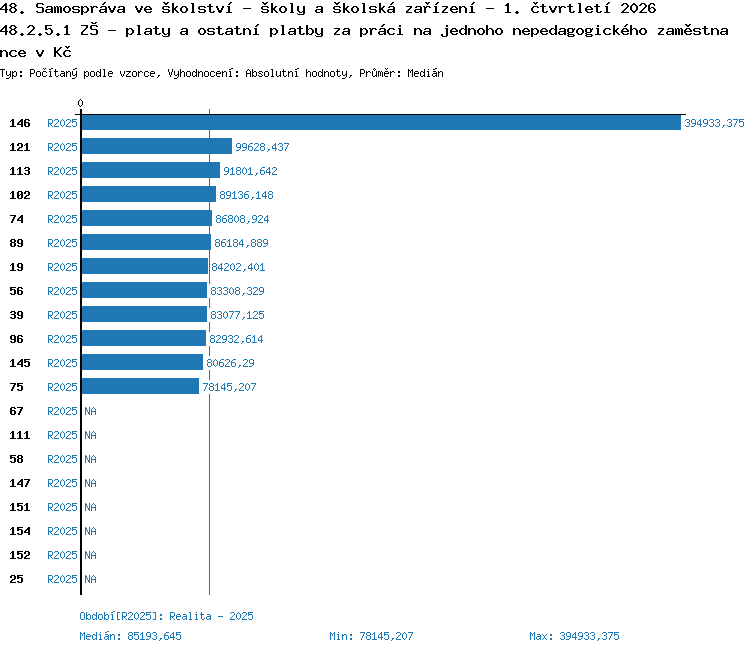 48. Samospráva ve školství – školy a školská zařízení – 1. čtvrtletí 2026
48.2.5.1 ZŠ – platy a ostatní platby za práci na jednoho nepedagogického zaměstnance v Kč
Typ: Počítaný podle vzorce, Vyhodnocení: Absolutní hodnoty, Průměr: Medián

0

146 R2025 394933,375
121 R2025 99628,437
113 R2025 91801,642
102 R2025 89136,148
74 R2025 86808,924
89 R2025 86184,889
19 R2025 84202,401
56 R2025 83308,329
39 R2025 83077,125
96 R2025 82932,614
145 R2025 80626,29
75 R2025 78145,207
67 R2025 NA
111 R2025 NA
58 R2025 NA
147 R2025 NA
151 R2025 NA
154 R2025 NA
152 R2025 NA
25 R2025 NA

Období[R2025]: Realita – 2025
Medián: 85193,645
Min: 78145,207
Max: 394933,375